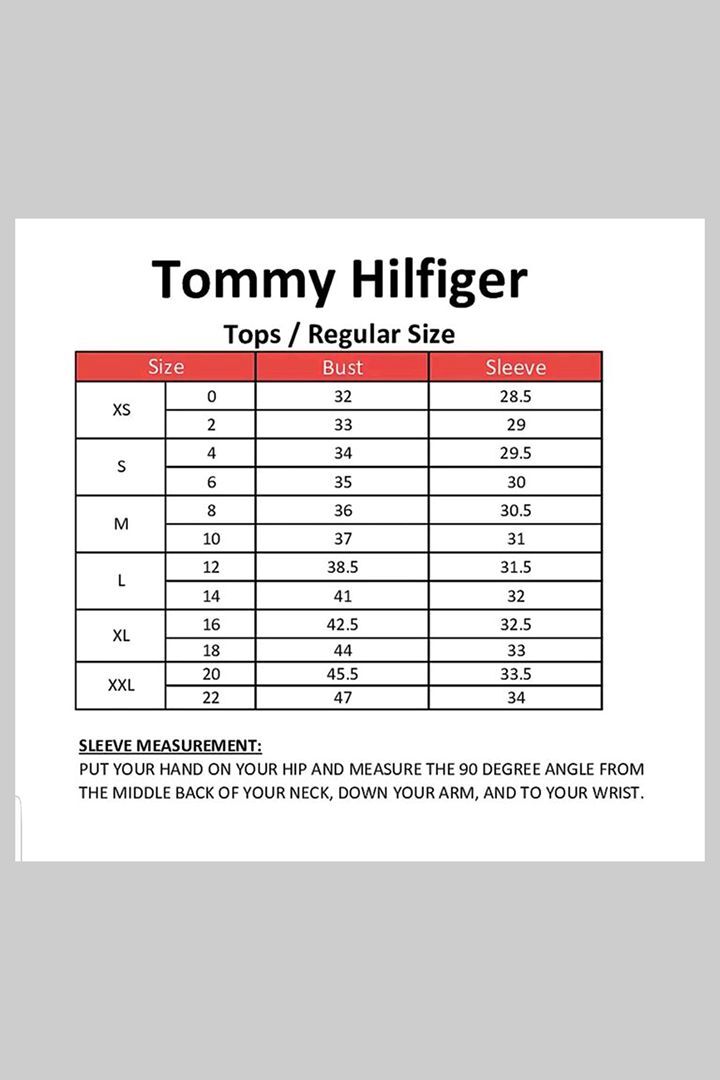 Tommy Hilfiger

Tops / Regular Size

| Size | | Bust | Sleeve |
|---|---|---|---|
| XS | 0 | 32 | 28.5 |
| | 2 | 33 | 29 |
| S | 4 | 34 | 29.5 |
| | 6 | 35 | 30 |
| M | 8 | 36 | 30.5 |
| | 10 | 37 | 31 |
| L | 12 | 38.5 | 31.5 |
| | 14 | 41 | 32 |
| XL | 16 | 42.5 | 32.5 |
| | 18 | 44 | 33 |
| XXL | 20 | 45.5 | 33.5 |
| | 22 | 47 | 34 |

SLEEVE MEASUREMENT:
PUT YOUR HAND ON YOUR HIP AND MEASURE THE 90 DEGREE ANGLE FROM THE MIDDLE BACK OF YOUR NECK, DOWN YOUR ARM, AND TO YOUR WRIST.